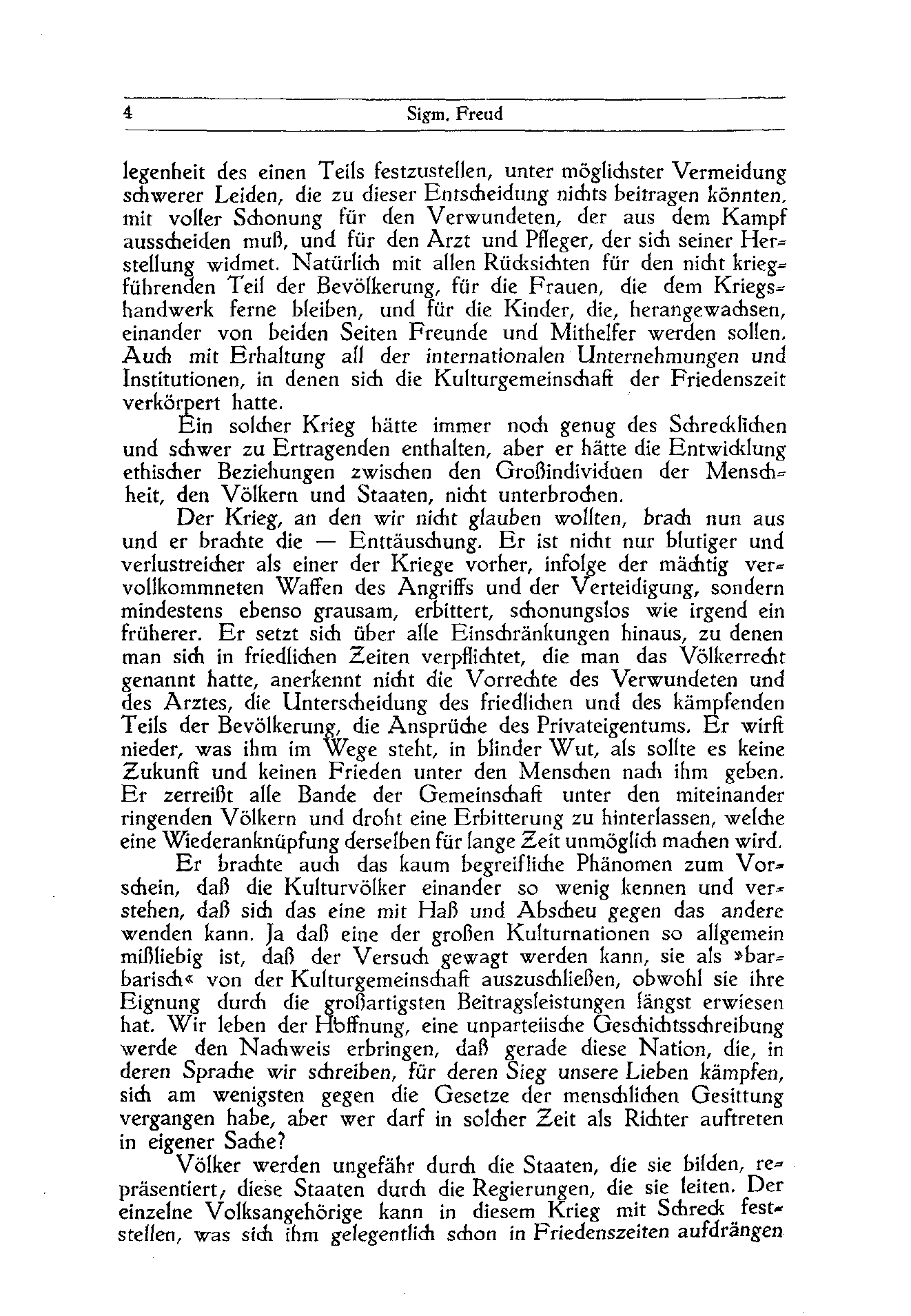 4 Sigm. Freud

legenheit des einen Teils festzustellen, unter möglichster Vermeidung schwerer Leiden, die zu dieser Entscheidung nichts beitragen könnten, mit voller Schonung für den Verwundeten, der aus dem Kampf ausscheiden muß, und für den Arzt und Pfleger, der sich seiner Herstellung widmet. Natürlich mit allen Rücksichten für den nicht kriegführenden Teil der Bevölkerung, für die Frauen, die dem Kriegshandwerk ferne bleiben, und für die Kinder, die, herangewachsen, einander von beiden Seiten Freunde und Mithelfer werden sollen. Auch mit Erhaltung all der internationalen Unternehmungen und Institutionen, in denen sich die Kulturgemeinschaft der Friedenszeit verkörpert hatte.

Ein solcher Krieg hätte immer noch genug des Schrecklichen und schwer zu Ertragenden enthalten, aber er hätte die Entwicklung ethischer Beziehungen zwischen den Großindividuen der Menschheit, den Völkern und Staaten, nicht unterbrochen.

Der Krieg, an den wir nicht glauben wollten, brach nun aus und er brachte die — Enttäuschung. Er ist nicht nur blutiger und verlustreicher als einer der Kriege vorher, infolge der mächtig vervollkommneten Waffen des Angriffs und der Verteidigung, sondern mindestens ebenso grausam, erbittert, schonungslos wie irgend ein früherer. Er setzt sich über alle Einschränkungen hinaus, zu denen man sich in friedlichen Zeiten verpflichtet, die man das Völkerrecht genannt hatte, anerkennt nicht die Vorrechte des Verwundeten und des Arztes, die Unterscheidung des friedlichen und des kämpfenden Teils der Bevölkerung, die Ansprüche des Privateigentums. Er wirft nieder, was ihm im Wege steht, in blinder Wut, als sollte es keine Zukunft und keinen Frieden unter den Menschen nach ihm geben. Er zerreißt alle Bande der Gemeinschaft unter den miteinander ringenden Völkern und droht eine Erbitterung zu hinterlassen, welche eine Wiederanknüpfung derselben für lange Zeit unmöglich machen wird.

Er brachte auch das kaum begreifliche Phänomen zum Vorschein, daß die Kulturvölker einander so wenig kennen und verstehen, daß sich das eine mit Haß und Abscheu gegen das andere wenden kann. Ja daß eine der großen Kulturnationen so allgemein mißliebig ist, daß der Versuch gewagt werden kann, sie als »barbarisch« von der Kulturgemeinschaft auszuschließen, obwohl sie ihre Eignung durch die großartigsten Beitragsleistungen längst erwiesen hat. Wir leben der Hoffnung, eine unparteiische Geschichtsschreibung werde den Nachweis erbringen, daß gerade diese Nation, die, in deren Sprache wir schreiben, für deren Sieg unsere Lieben kämpfen, sich am wenigsten gegen die Gesetze der menschlichen Gesittung vergangen habe, aber wer darf in solcher Zeit als Richter auftreten in eigener Sache?

Völker werden ungefähr durch die Staaten, die sie bilden, repräsentiert, diese Staaten durch die Regierungen, die sie leiten. Der einzelne Volksangehörige kann in diesem Krieg mit Schreck feststellen, was sich ihm gelegentlich schon in Friedenszeiten aufdrängen